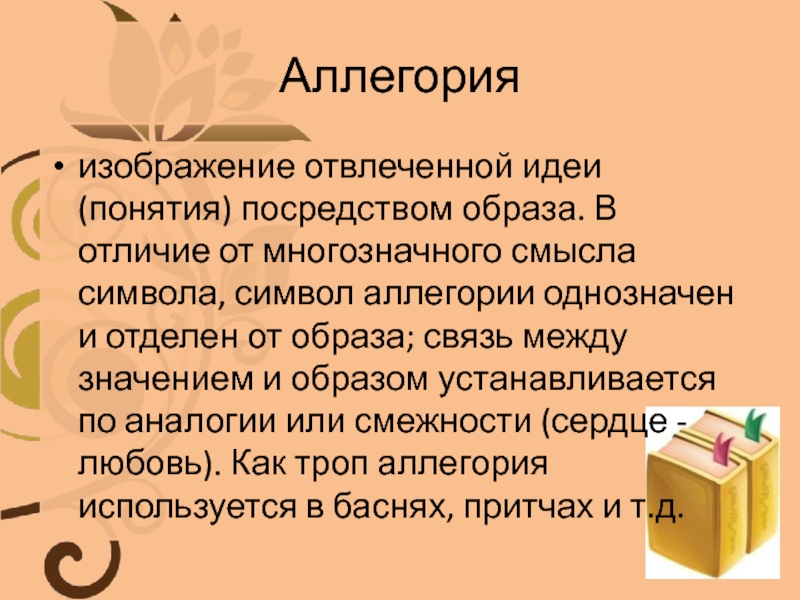 Аллегория

• изображение отвлеченной идеи (понятия) посредством образа. В отличие от многозначного смысла символа, символ аллегории однозначен и отделен от образа; связь между значением и образом устанавливается по аналогии или смежности (сердце - любовь). Как троп аллегория используется в баснях, притчах и т.д.